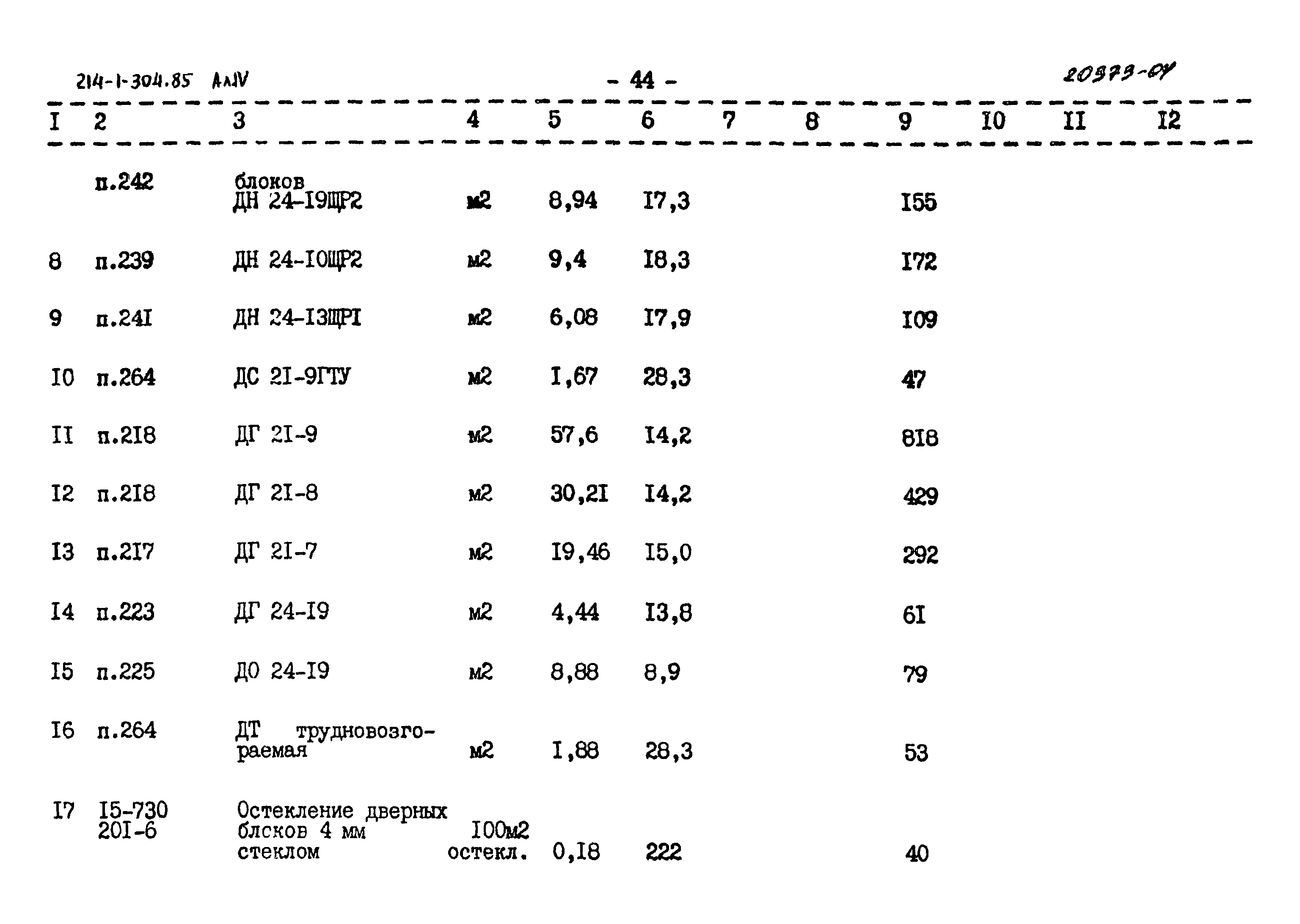 214-1-304.85 АлIV - 44 - 20373-04

| I | 2 | 3 | 4 | 5 | 6 | 7 | 8 | 9 | I0 | II | I2 |
|---|---|---|---|---|---|---|---|---|---|---|---|
| | п.242 | блоков ДН 24-I9ЩР2 | м2 | 8,94 | I7,3 | | | I55 | | | |
| 8 | п.239 | ДН 24-I0ЩР2 | м2 | 9,4 | I8,3 | | | I72 | | | |
| 9 | п.24I | ДН 24-I3ЩРI | м2 | 6,08 | I7,9 | | | I09 | | | |
| I0 | п.264 | ДС 2I-9ГТУ | м2 | I,67 | 28,3 | | | 47 | | | |
| II | п.2I8 | ДГ 2I-9 | м2 | 57,6 | I4,2 | | | 8I8 | | | |
| I2 | п.2I8 | ДГ 2I-8 | м2 | 30,2I | I4,2 | | | 429 | | | |
| I3 | п.2I7 | ДГ 2I-7 | м2 | I9,46 | I5,0 | | | 292 | | | |
| I4 | п.223 | ДГ 24-I9 | м2 | 4,44 | I3,8 | | | 6I | | | |
| I5 | п.225 | ДО 24-I9 | м2 | 8,88 | 8,9 | | | 79 | | | |
| I6 | п.264 | ДТ трудновозгораемая | м2 | I,88 | 28,3 | | | 53 | | | |
| I7 | I5-730 20I-6 | Остекление дверных блсков 4 мм стеклом | I00м2 остекл. | 0,I8 | 222 | | | 40 | | | |